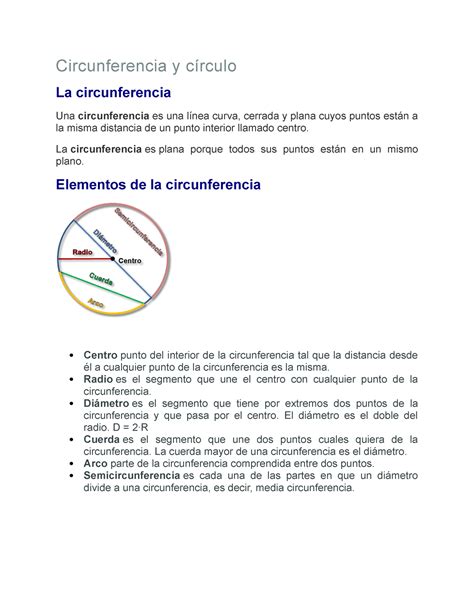 Circunferencia y círculo

La circunferencia

Una circunferencia es una línea curva, cerrada y plana cuyos puntos están a la misma distancia de un punto interior llamado centro.

La circunferencia es plana porque todos sus puntos están en un mismo plano.

Elementos de la circunferencia

Semicircunferencia
Diámetro
Radio
Centro
Cuerda
Arco

• Centro punto del interior de la circunferencia tal que la distancia desde él a cualquier punto de la circunferencia es la misma.
• Radio es el segmento que une el centro con cualquier punto de la circunferencia.
• Diámetro es el segmento que tiene por extremos dos puntos de la circunferencia y que pasa por el centro. El diámetro es el doble del radio. $D = 2 \cdot R$
• Cuerda es el segmento que une dos puntos cuales quiera de la circunferencia. La cuerda mayor de una circunferencia es el diámetro.
• Arco parte de la circunferencia comprendida entre dos puntos.
• Semicircunferencia es cada una de las partes en que un diámetro divide a una circunferencia, es decir, media circunferencia.